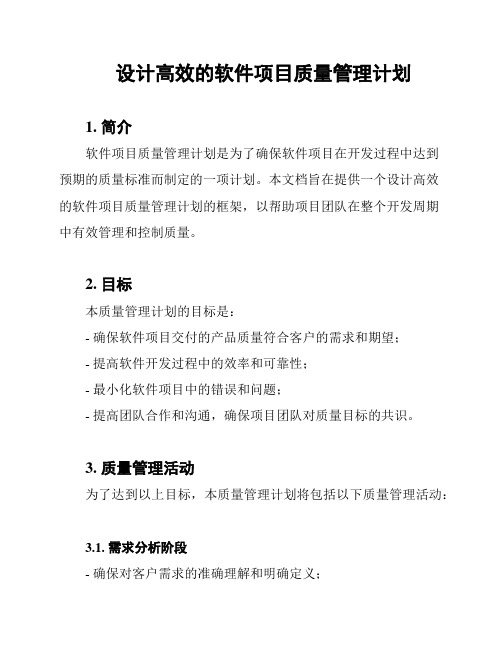 设计高效的软件项目质量管理计划

1. 简介

软件项目质量管理计划是为了确保软件项目在开发过程中达到预期的质量标准而制定的一项计划。本文档旨在提供一个设计高效的软件项目质量管理计划的框架，以帮助项目团队在整个开发周期中有效管理和控制质量。

2. 目标

本质量管理计划的目标是：

- 确保软件项目交付的产品质量符合客户的需求和期望；

- 提高软件开发过程中的效率和可靠性；

- 最小化软件项目中的错误和问题；

- 提高团队合作和沟通，确保项目团队对质量目标的共识。

3. 质量管理活动

为了达到以上目标，本质量管理计划将包括以下质量管理活动：

3.1. 需求分析阶段

- 确保对客户需求的准确理解和明确定义；